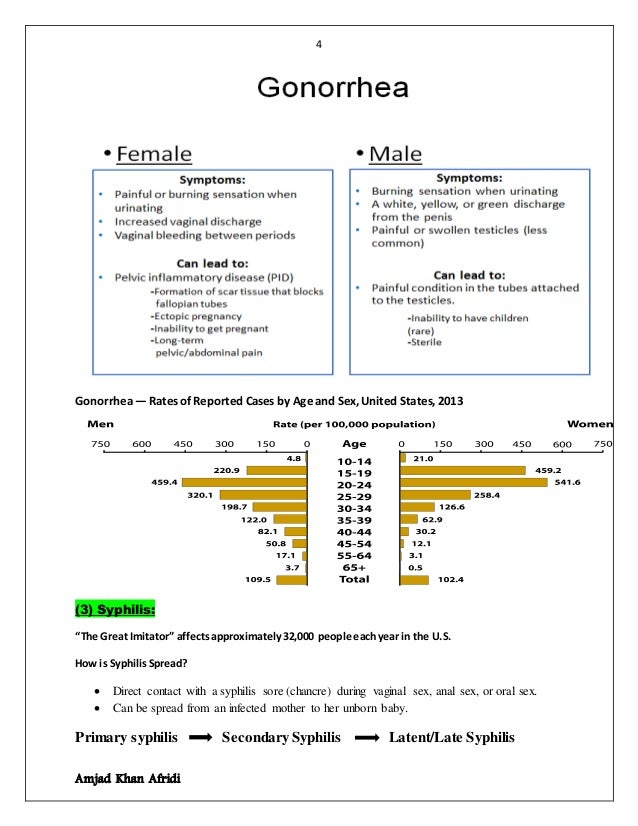 4

Gonorrhea

• Female

Symptoms:
• Painful or burning sensation when urinating
• Increased vaginal discharge
• Vaginal bleeding between periods

Can lead to:
• Pelvic inflammatory disease (PID)
-Formation of scar tissue that blocks fallopian tubes
-Ectopic pregnancy
-Inability to get pregnant
-Long-term pelvic/abdominal pain

• Male

Symptoms:
• Burning sensation when urinating
• A white, yellow, or green discharge from the penis
• Painful or swollen testicles (less common)

Can lead to:
• Painful condition in the tubes attached to the testicles.
-Inability to have children (rare)
-Sterile

Gonorrhea — Rates of Reported Cases by Age and Sex, United States, 2013

Men Rate (per 100,000 population) Women

750 600 450 300 150 0 Age 0 150 300 450 600 750

| Men | Age | Women |
|---|---|---|
| 4.8 | 10-14 | 21.0 |
| 220.9 | 15-19 | 459.2 |
| 459.4 | 20-24 | 541.6 |
| 320.1 | 25-29 | 258.4 |
| 198.7 | 30-34 | 126.6 |
| 122.0 | 35-39 | 62.9 |
| 82.1 | 40-44 | 30.2 |
| 50.8 | 45-54 | 12.1 |
| 17.1 | 55-64 | 3.1 |
| 3.7 | 65+ | 0.5 |
| 109.5 | Total | 102.4 |

(3) Syphilis:

"The Great Imitator" affects approximately 32,000 people each year in the U.S.

How is Syphilis Spread?

• Direct contact with a syphilis sore (chancre) during vaginal sex, anal sex, or oral sex.
• Can be spread from an infected mother to her unborn baby.

Primary syphilis ⟶ Secondary Syphilis ⟶ Latent/Late Syphilis

Amjad Khan Afridi